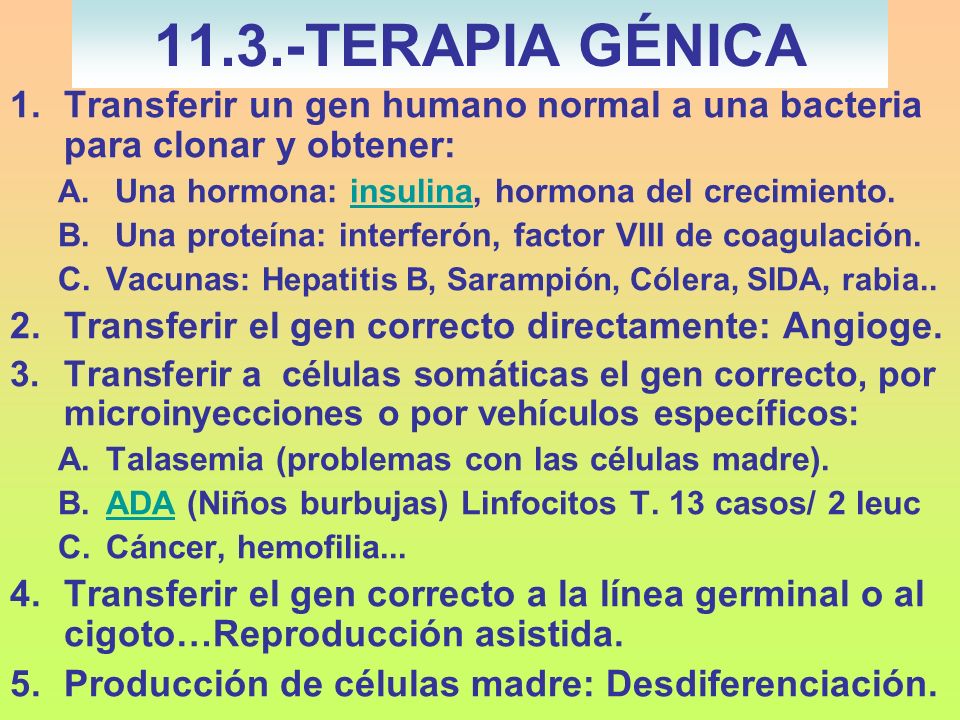 11.3.-TERAPIA GÉNICA

1. Transferir un gen humano normal a una bacteria para clonar y obtener:
A. Una hormona: insulina, hormona del crecimiento.
B. Una proteína: interferón, factor VIII de coagulación.
C. Vacunas: Hepatitis B, Sarampión, Cólera, SIDA, rabia..
2. Transferir el gen correcto directamente: Angioge.
3. Transferir a células somáticas el gen correcto, por microinyecciones o por vehículos específicos:
A. Talasemia (problemas con las células madre).
B. ADA (Niños burbujas) Linfocitos T. 13 casos/ 2 leuc
C. Cáncer, hemofilia...
4. Transferir el gen correcto a la línea germinal o al cigoto…Reproducción asistida.
5. Producción de células madre: Desdiferenciación.